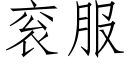 衮服